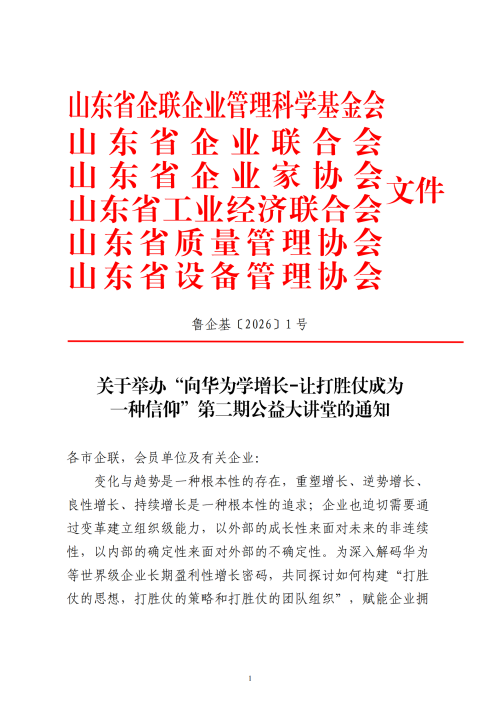 山东省企联企业管理科学基金会
山东省企业联合会
山东省企业家协会
山东省工业经济联合会
山东省质量管理协会
山东省设备管理协会
文件

鲁企基〔2026〕1号

关于举办“向华为学增长-让打胜仗成为一种信仰”第二期公益大讲堂的通知

各市企联，会员单位及有关企业：

变化与趋势是一种根本性的存在，重塑增长、逆势增长、良性增长、持续增长是一种根本性的追求；企业也迫切需要通过变革建立组织级能力，以外部的成长性来面对未来的非连续性，以内部的确定性来面对外部的不确定性。为深入解码华为等世界级企业长期盈利性增长密码，共同探讨如何构建“打胜仗的思想，打胜仗的策略和打胜仗的团队组织”，赋能企业拥

1